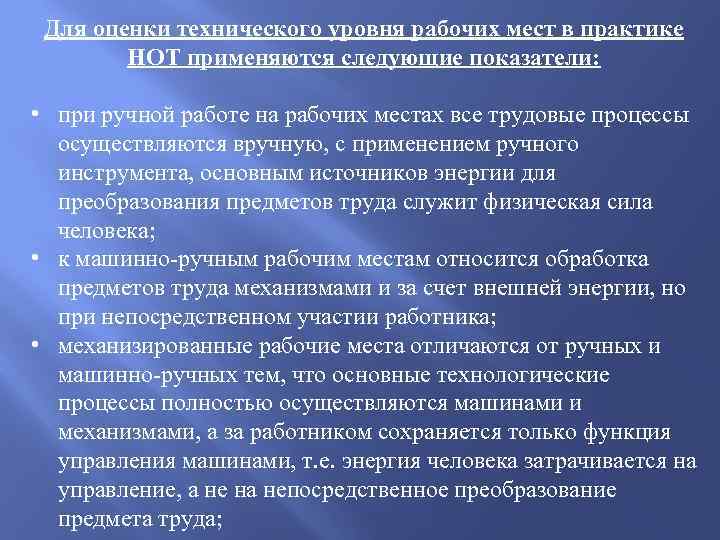 Для оценки технического уровня рабочих мест в практике НОТ применяются следующие показатели:

• при ручной работе на рабочих местах все трудовые процессы осуществляются вручную, с применением ручного инструмента, основным источников энергии для преобразования предметов труда служит физическая сила человека;
• к машинно-ручным рабочим местам относится обработка предметов труда механизмами и за счет внешней энергии, но при непосредственном участии работника;
• механизированные рабочие места отличаются от ручных и машинно-ручных тем, что основные технологические процессы полностью осуществляются машинами и механизмами, а за работником сохраняется только функция управления машинами, т.е. энергия человека затрачивается на управление, а не на непосредственное преобразование предмета труда;